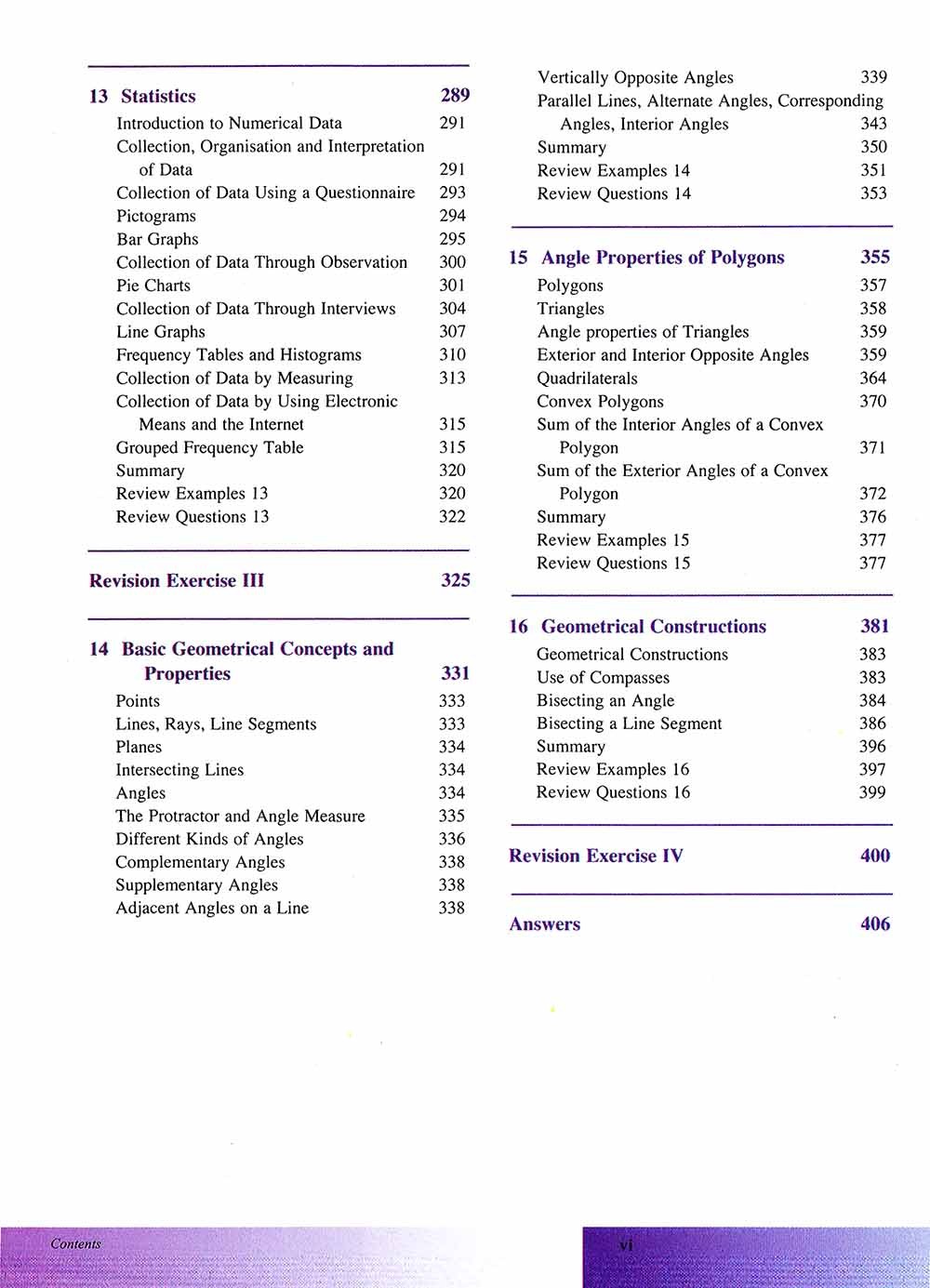 13 Statistics 289
Introduction to Numerical Data 291
Collection, Organisation and Interpretation of Data 291
Collection of Data Using a Questionnaire 293
Pictograms 294
Bar Graphs 295
Collection of Data Through Observation 300
Pie Charts 301
Collection of Data Through Interviews 304
Line Graphs 307
Frequency Tables and Histograms 310
Collection of Data by Measuring 313
Collection of Data by Using Electronic Means and the Internet 315
Grouped Frequency Table 315
Summary 320
Review Examples 13 320
Review Questions 13 322

Revision Exercise III 325

14 Basic Geometrical Concepts and Properties 331
Points 333
Lines, Rays, Line Segments 333
Planes 334
Intersecting Lines 334
Angles 334
The Protractor and Angle Measure 335
Different Kinds of Angles 336
Complementary Angles 338
Supplementary Angles 338
Adjacent Angles on a Line 338

Vertically Opposite Angles 339
Parallel Lines, Alternate Angles, Corresponding Angles, Interior Angles 343
Summary 350
Review Examples 14 351
Review Questions 14 353

15 Angle Properties of Polygons 355
Polygons 357
Triangles 358
Angle properties of Triangles 359
Exterior and Interior Opposite Angles 359
Quadrilaterals 364
Convex Polygons 370
Sum of the Interior Angles of a Convex Polygon 371
Sum of the Exterior Angles of a Convex Polygon 372
Summary 376
Review Examples 15 377
Review Questions 15 377

16 Geometrical Constructions 381
Geometrical Constructions 383
Use of Compasses 383
Bisecting an Angle 384
Bisecting a Line Segment 386
Summary 396
Review Examples 16 397
Review Questions 16 399

Revision Exercise IV 400

Answers 406

Contents

vi